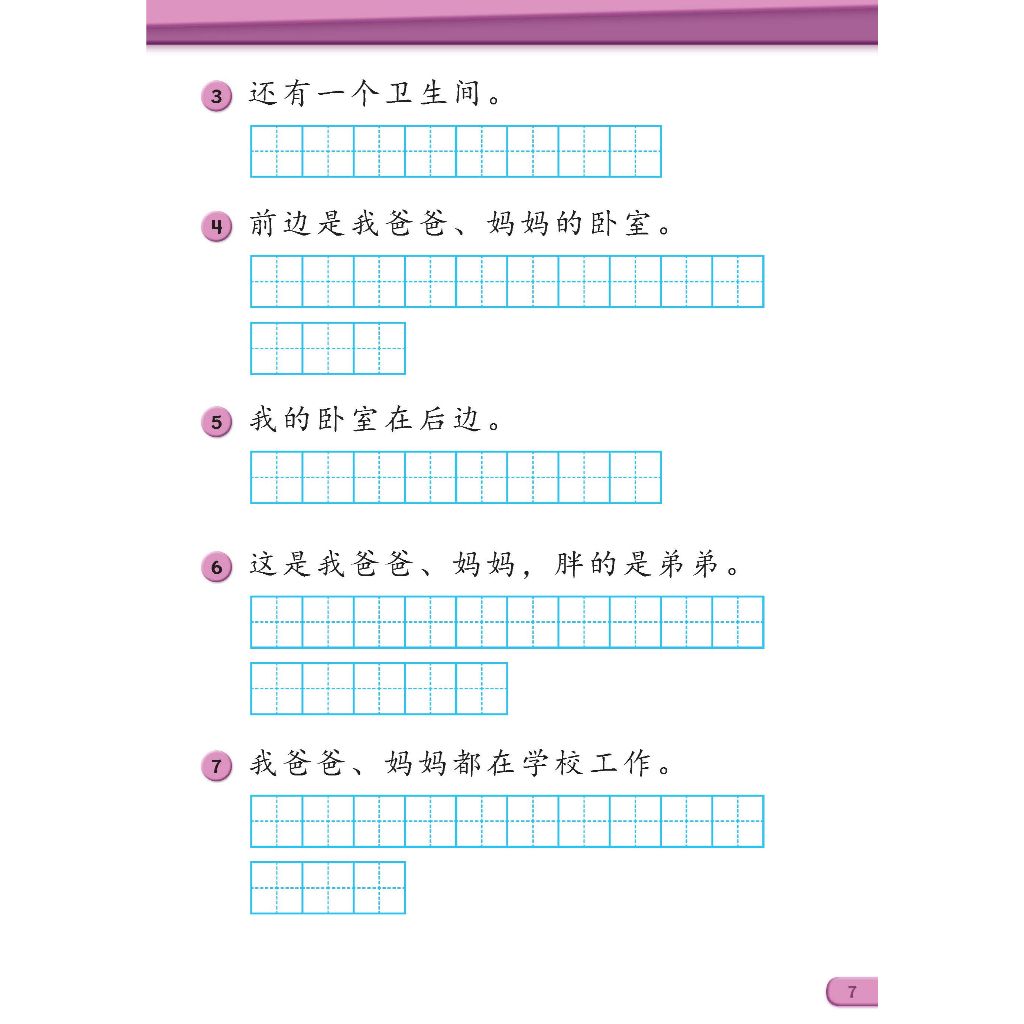 3 还有一个卫生间。

4 前边是我爸爸、妈妈的卧室。

5 我的卧室在后边。

6 这是我爸爸、妈妈，胖的是弟弟。

7 我爸爸、妈妈都在学校工作。

7